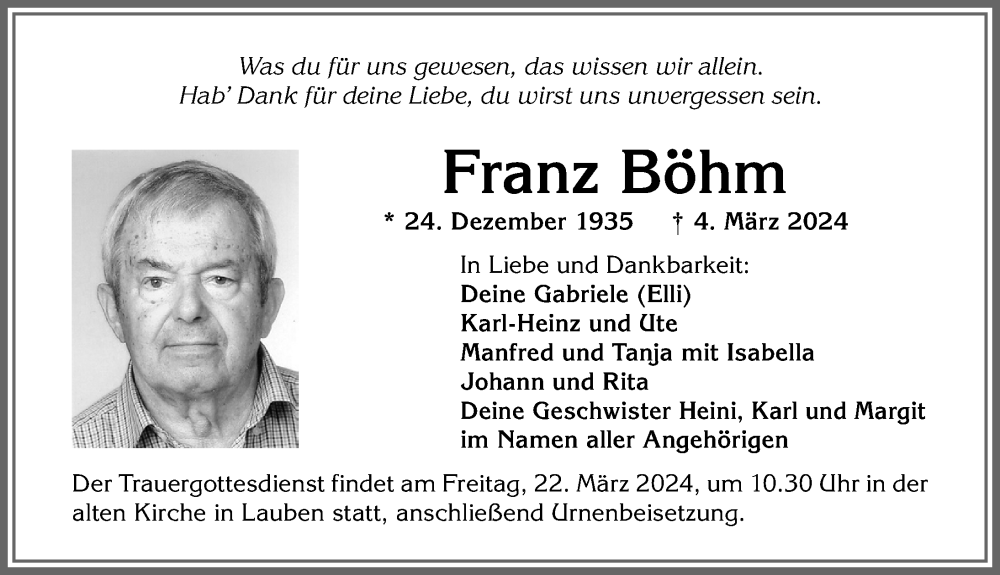 Was du für uns gewesen, das wissen wir allein.
Hab' Dank für deine Liebe, du wirst uns unvergessen sein.

Franz Böhm

* 24. Dezember 1935 † 4. März 2024

In Liebe und Dankbarkeit:
Deine Gabriele (Elli)
Karl-Heinz und Ute
Manfred und Tanja mit Isabella
Johann und Rita
Deine Geschwister Heini, Karl und Margit
im Namen aller Angehörigen

Der Trauergottesdienst findet am Freitag, 22. März 2024, um 10.30 Uhr in der alten Kirche in Lauben statt, anschließend Urnenbeisetzung.